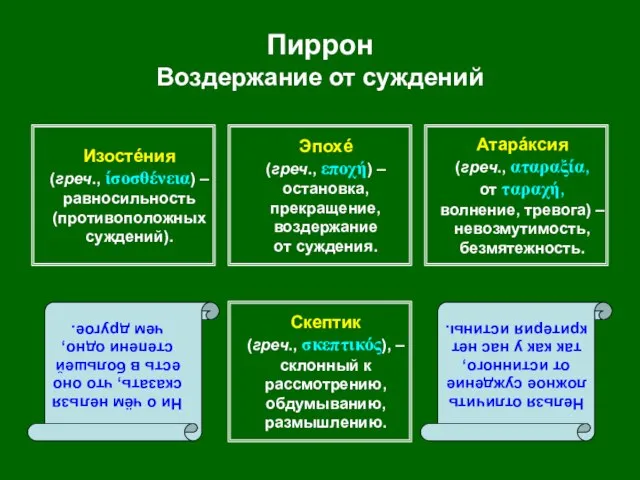 Пиррон
Воздержание от суждений

Изосте́ния (греч., ἰσοσθένεια) – равносильность (противоположных суждений).

Эпохе́ (греч., εποχή) – остановка, прекращение, воздержание от суждения.

Атара́ксия (греч., αταραξία, от ταραχή, волнение, тревога) – невозмутимость, безмятежность.

Ни о чём нельзя сказать, что оно есть в большей степени одно, чем другое.

Скептик (греч., σκεπτικός), – склонный к рассмотрению, обдумыванию, размышлению.

Нельзя отличить ложное суждение от истинного, так как у нас нет критерия истины.